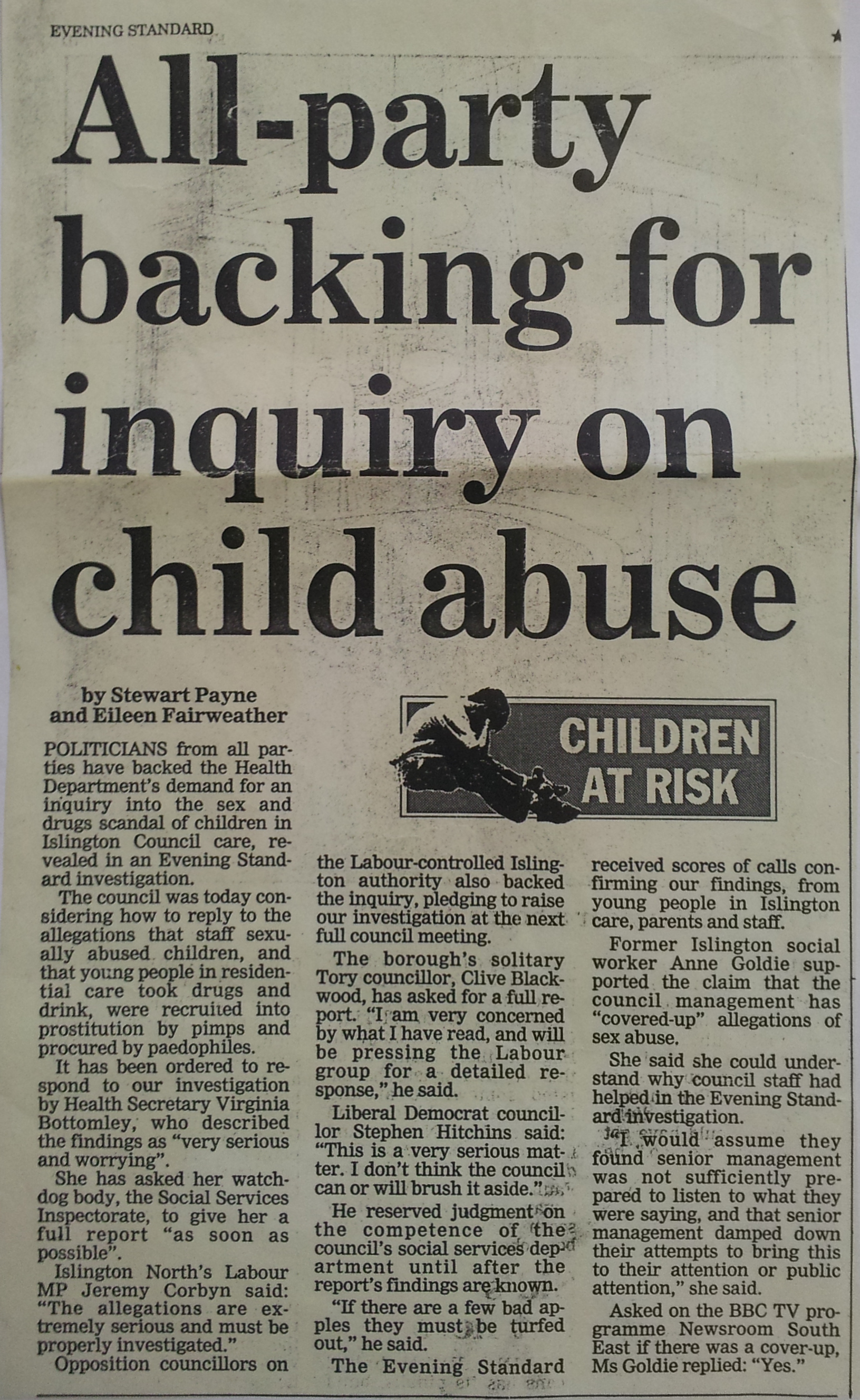 EVENING STANDARD

All-party backing for inquiry on child abuse

by Stewart Payne and Eileen Fairweather

CHILDREN AT RISK

POLITICIANS from all parties have backed the Health Department's demand for an inquiry into the sex and drugs scandal of children in Islington Council care, revealed in an Evening Standard investigation.

The council was today considering how to reply to the allegations that staff sexually abused children, and that young people in residential care took drugs and drink, were recruited into prostitution by pimps and procured by paedophiles.

It has been ordered to respond to our investigation by Health Secretary Virginia Bottomley, who described the findings as "very serious and worrying".

She has asked her watchdog body, the Social Services Inspectorate, to give her a full report "as soon as possible".

Islington North's Labour MP Jeremy Corbyn said: "The allegations are extremely serious and must be properly investigated."

Opposition councillors on the Labour-controlled Islington authority also backed the inquiry, pledging to raise our investigation at the next full council meeting.

The borough's solitary Tory councillor, Clive Blackwood, has asked for a full report. "I am very concerned by what I have read, and will be pressing the Labour group for a detailed response," he said.

Liberal Democrat councillor Stephen Hitchins said: "This is a very serious matter. I don't think the council can or will brush it aside."

He reserved judgment on the competence of the council's social services department until after the report's findings are known.

"If there are a few bad apples they must be turfed out," he said.

The Evening Standard received scores of calls confirming our findings, from young people in Islington care, parents and staff.

Former Islington social worker Anne Goldie supported the claim that the council management has "covered-up" allegations of sex abuse.

She said she could understand why council staff had helped in the Evening Standard investigation.

"I would assume they found senior management was not sufficiently prepared to listen to what they were saying, and that senior management damped down their attempts to bring this to their attention or public attention," she said.

Asked on the BBC TV programme Newsroom South East if there was a cover-up, Ms Goldie replied: "Yes."